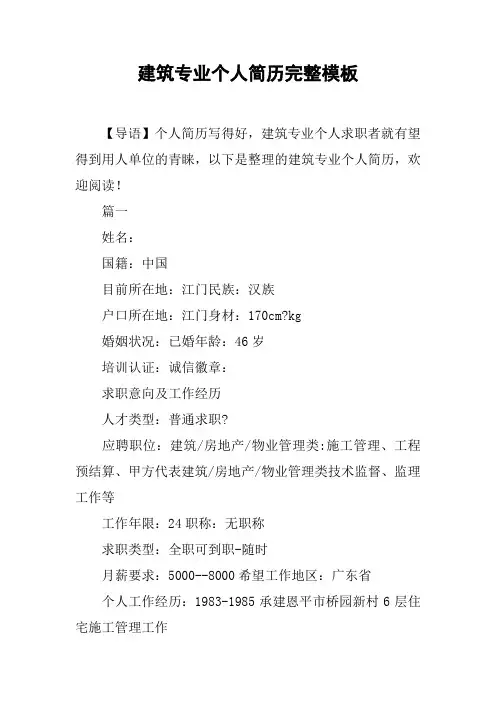 建筑专业个人简历完整模板

【导语】个人简历写得好，建筑专业个人求职者就有望得到用人单位的青睐，以下是整理的建筑专业个人简历，欢迎阅读！

篇一

姓名：

国籍：中国

目前所在地：江门民族：汉族

户口所在地：江门身材：170cm?kg

婚姻状况：已婚年龄：46 岁

培训认证：诚信徽章：

求职意向及工作经历

人才类型：普通求职?

应聘职位：建筑/房地产/物业管理类:施工管理、工程预结算、甲方代表建筑/房地产/物业管理类技术监督、监理工作等

工作年限：24 职称：无职称

求职类型：全职可到职-随时

月薪要求：5000--8000 希望工作地区：广东省

个人工作经历：1983-1985 承建恩平市桥园新村 6 层住宅施工管理工作